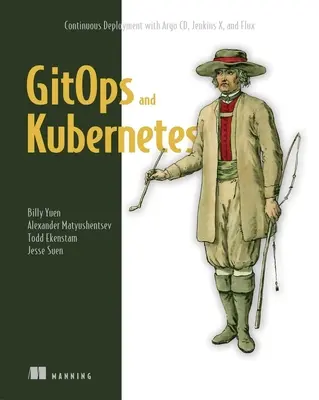 Continuous Deployment with Argo CD, Jenkins X, and Flux

GitOps and Kubernetes

Billy Yuen
Alexander Matyushentsev
Todd Ekenstam
Jesse Suen

MANNING